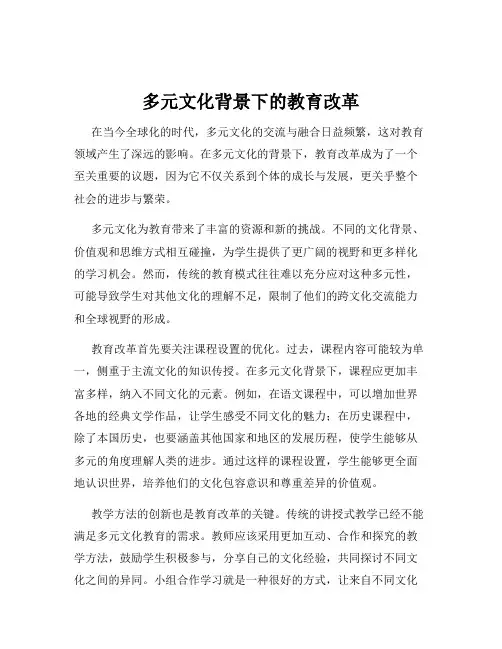 多元文化背景下的教育改革

在当今全球化的时代，多元文化的交流与融合日益频繁，这对教育领域产生了深远的影响。在多元文化的背景下，教育改革成为了一个至关重要的议题，因为它不仅关系到个体的成长与发展，更关乎整个社会的进步与繁荣。

多元文化为教育带来了丰富的资源和新的挑战。不同的文化背景、价值观和思维方式相互碰撞，为学生提供了更广阔的视野和更多样化的学习机会。然而，传统的教育模式往往难以充分应对这种多元性，可能导致学生对其他文化的理解不足，限制了他们的跨文化交流能力和全球视野的形成。

教育改革首先要关注课程设置的优化。过去，课程内容可能较为单一，侧重于主流文化的知识传授。在多元文化背景下，课程应更加丰富多样，纳入不同文化的元素。例如，在语文课程中，可以增加世界各地的经典文学作品，让学生感受不同文化的魅力；在历史课程中，除了本国历史，也要涵盖其他国家和地区的发展历程，使学生能够从多元的角度理解人类的进步。通过这样的课程设置，学生能够更全面地认识世界，培养他们的文化包容意识和尊重差异的价值观。

教学方法的创新也是教育改革的关键。传统的讲授式教学已经不能满足多元文化教育的需求。教师应该采用更加互动、合作和探究的教学方法，鼓励学生积极参与，分享自己的文化经验，共同探讨不同文化之间的异同。小组合作学习就是一种很好的方式，让来自不同文化